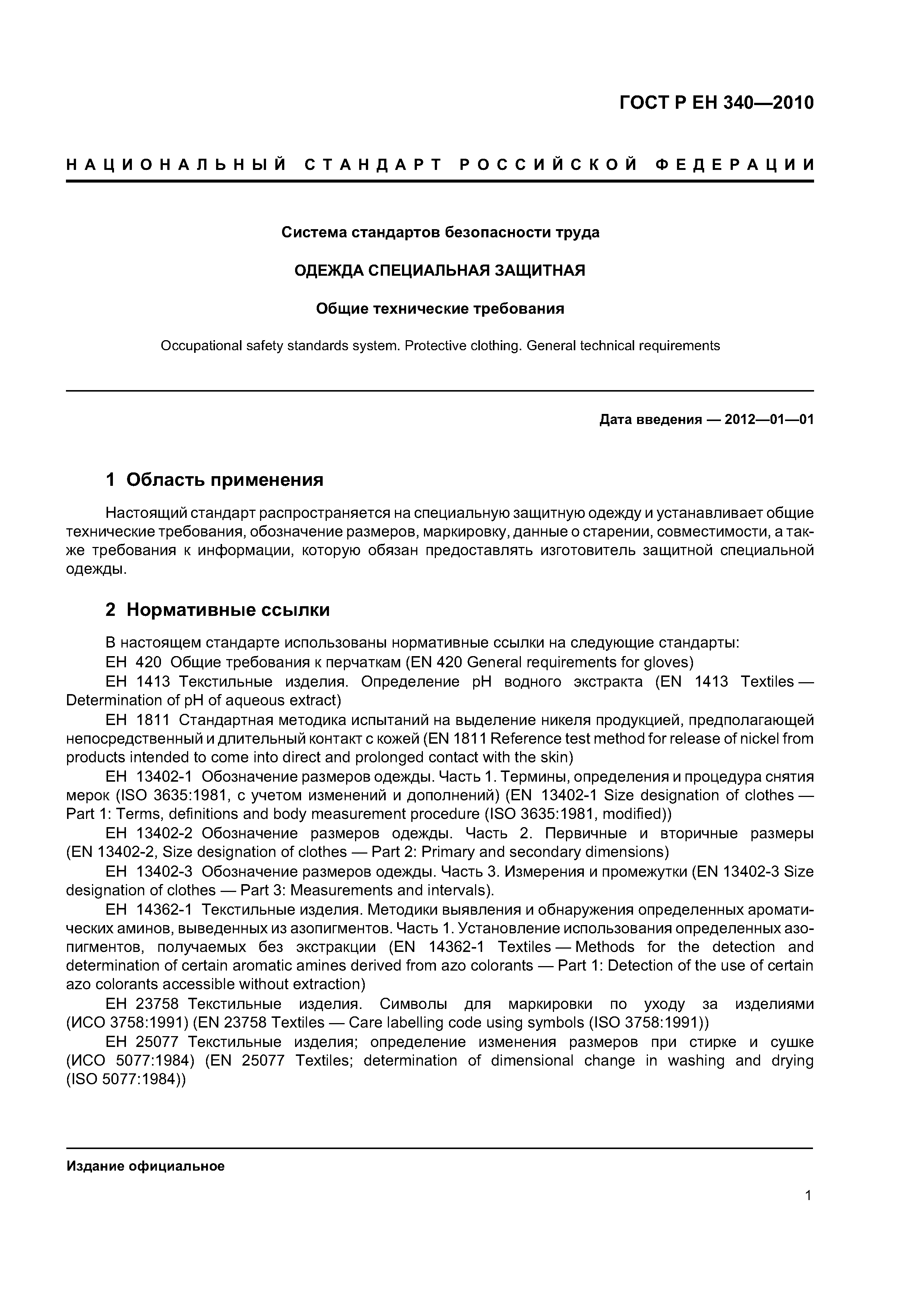 ГОСТ Р ЕН 340—2010

НАЦИОНАЛЬНЫЙ СТАНДАРТ РОССИЙСКОЙ ФЕДЕРАЦИИ

Система стандартов безопасности труда

ОДЕЖДА СПЕЦИАЛЬНАЯ ЗАЩИТНАЯ

Общие технические требования

Occupational safety standards system. Protective clothing. General technical requirements

Дата введения — 2012—01—01

1 Область применения

Настоящий стандарт распространяется на специальную защитную одежду и устанавливает общие технические требования, обозначение размеров, маркировку, данные о старении, совместимости, а также требования к информации, которую обязан предоставлять изготовитель защитной специальной одежды.

2 Нормативные ссылки

В настоящем стандарте использованы нормативные ссылки на следующие стандарты:

ЕН 420 Общие требования к перчаткам (EN 420 General requirements for gloves)

ЕН 1413 Текстильные изделия. Определение pH водного экстракта (EN 1413 Textiles — Determination of pH of aqueous extract)

ЕН 1811 Стандартная методика испытаний на выделение никеля продукцией, предполагающей непосредственный и длительный контакт с кожей (EN 1811 Reference test method for release of nickel from products intended to come into direct and prolonged contact with the skin)

ЕН 13402-1 Обозначение размеров одежды. Часть 1. Термины, определения и процедура снятия мерок (ISO 3635:1981, с учетом изменений и дополнений) (EN 13402-1 Size designation of clothes — Part 1: Terms, definitions and body measurement procedure (ISO 3635:1981, modified))

ЕН 13402-2 Обозначение размеров одежды. Часть 2. Первичные и вторичные размеры (EN 13402-2, Size designation of clothes — Part 2: Primary and secondary dimensions)

ЕН 13402-3 Обозначение размеров одежды. Часть 3. Измерения и промежутки (EN 13402-3 Size designation of clothes — Part 3: Measurements and intervals).

ЕН 14362-1 Текстильные изделия. Методики выявления и обнаружения определенных ароматических аминов, выведенных из азопигментов. Часть 1. Установление использования определенных азопигментов, получаемых без экстракции (EN 14362-1 Textiles — Methods for the detection and determination of certain aromatic amines derived from azo colorants — Part 1: Detection of the use of certain azo colorants accessible without extraction)

ЕН 23758 Текстильные изделия. Символы для маркировки по уходу за изделиями (ИСО 3758:1991) (EN 23758 Textiles — Care labelling code using symbols (ISO 3758:1991))

ЕН 25077 Текстильные изделия; определение изменения размеров при стирке и сушке (ИСО 5077:1984) (EN 25077 Textiles; determination of dimensional change in washing and drying (ISO 5077:1984))

Издание официальное

1